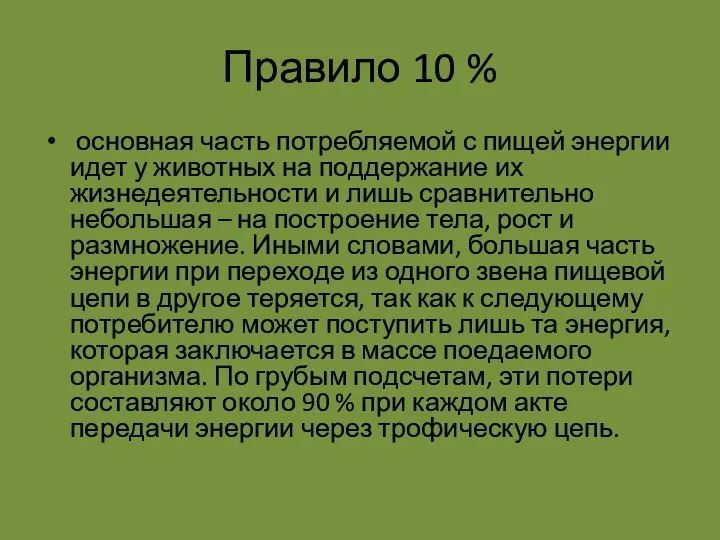 Правило 10 %

• основная часть потребляемой с пищей энергии идет у животных на поддержание их жизнедеятельности и лишь сравнительно небольшая – на построение тела, рост и размножение. Иными словами, большая часть энергии при переходе из одного звена пищевой цепи в другое теряется, так как к следующему потребителю может поступить лишь та энергия, которая заключается в массе поедаемого организма. По грубым подсчетам, эти потери составляют около 90 % при каждом акте передачи энергии через трофическую цепь.